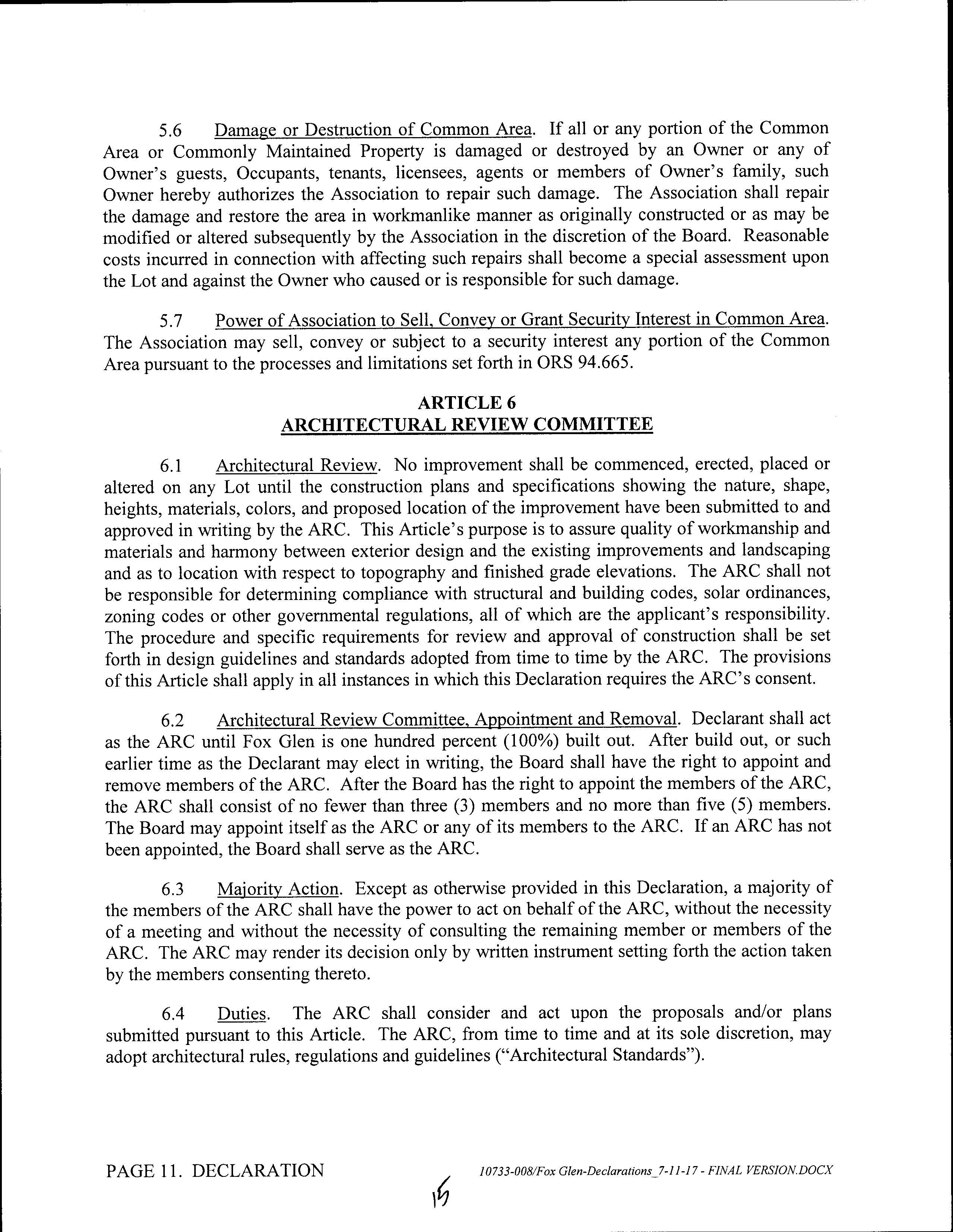 5.6 Damage or Destruction of Common Area. If all or any portion of the Common Area or Commonly Maintained Property is damaged or destroyed by an Owner or any of Owner's guests, Occupants, tenants, licensees, agents or members of Owner's family, such Owner hereby authorizes the Association to repair such damage. The Association shall repair the damage and restore the area in workmanlike manner as originally constructed or as may be modified or altered subsequently by the Association in the discretion of the Board. Reasonable costs incurred in connection with affecting such repairs shall become a special assessment upon the Lot and against the Owner who caused or is responsible for such damage.

5.7 Power of Association to Sell, Convey or Grant Security Interest in Common Area. The Association may sell, convey or subject to a security interest any portion of the Common Area pursuant to the processes and limitations set forth in ORS 94.665.

ARTICLE 6
ARCHITECTURAL REVIEW COMMITTEE

6.1 Architectural Review. No improvement shall be commenced, erected, placed or altered on any Lot until the construction plans and specifications showing the nature, shape, heights, materials, colors, and proposed location of the improvement have been submitted to and approved in writing by the ARC. This Article's purpose is to assure quality of workmanship and materials and harmony between exterior design and the existing improvements and landscaping and as to location with respect to topography and finished grade elevations. The ARC shall not be responsible for determining compliance with structural and building codes, solar ordinances, zoning codes or other governmental regulations, all of which are the applicant's responsibility. The procedure and specific requirements for review and approval of construction shall be set forth in design guidelines and standards adopted from time to time by the ARC. The provisions of this Article shall apply in all instances in which this Declaration requires the ARC's consent.

6.2 Architectural Review Committee, Appointment and Removal. Declarant shall act as the ARC until Fox Glen is one hundred percent (100%) built out. After build out, or such earlier time as the Declarant may elect in writing, the Board shall have the right to appoint and remove members of the ARC. After the Board has the right to appoint the members of the ARC, the ARC shall consist of no fewer than three (3) members and no more than five (5) members. The Board may appoint itself as the ARC or any of its members to the ARC. If an ARC has not been appointed, the Board shall serve as the ARC.

6.3 Majority Action. Except as otherwise provided in this Declaration, a majority of the members of the ARC shall have the power to act on behalf of the ARC, without the necessity of a meeting and without the necessity of consulting the remaining member or members of the ARC. The ARC may render its decision only by written instrument setting forth the action taken by the members consenting thereto.

6.4 Duties. The ARC shall consider and act upon the proposals and/or plans submitted pursuant to this Article. The ARC, from time to time and at its sole discretion, may adopt architectural rules, regulations and guidelines ("Architectural Standards").

PAGE 11. DECLARATION 10733-008/Fox Glen-Declarations_7-11-17 - FINAL VERSION.DOCX

15